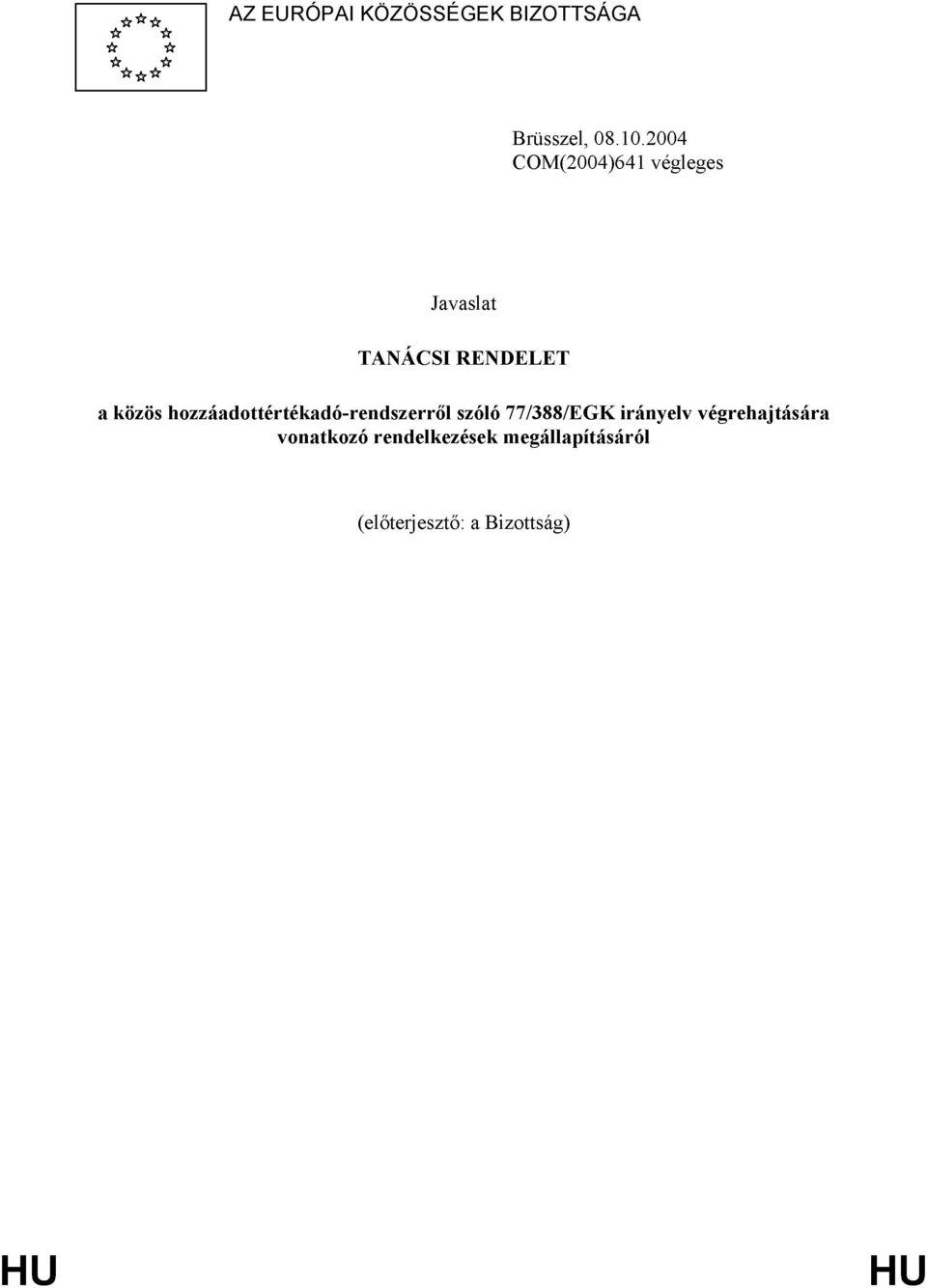 AZ EURÓPAI KÖZÖSSÉGEK BIZOTTSÁGA

Brüsszel, 08.10.2004
COM(2004)641 végleges

Javaslat

TANÁCSI RENDELET

a közös hozzáadottértékadó-rendszerről szóló 77/388/EGK irányelv végrehajtására vonatkozó rendelkezések megállapításáról

(előterjesztő: a Bizottság)

HU HU